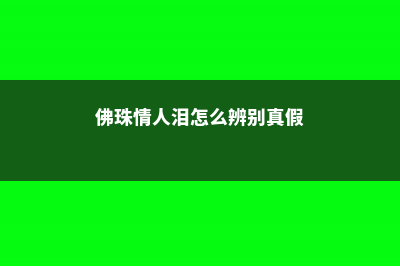 佛珠情人泪怎么辨别真假